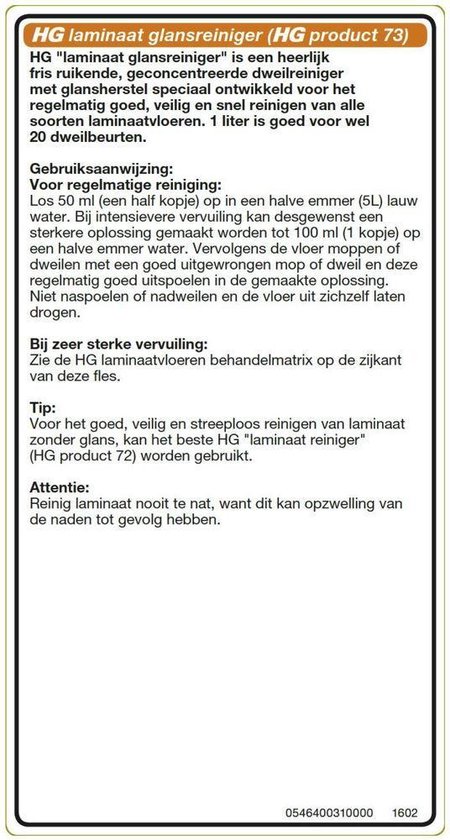 HG laminaat glansreiniger (HG product 73)

HG "laminaat glansreiniger" is een heerlijk fris ruikende, geconcentreerde dweilreiniger met glansherstel speciaal ontwikkeld voor het regelmatig goed, veilig en snel reinigen van alle soorten laminaatvloeren. 1 liter is goed voor wel 20 dweilbeurten.

Gebruiksaanwijzing:
Voor regelmatige reiniging:
Los 50 ml (een half kopje) op in een halve emmer (5L) lauw water. Bij intensievere vervuiling kan desgewenst een sterkere oplossing gemaakt worden tot 100 ml (1 kopje) op een halve emmer water. Vervolgens de vloer moppen of dweilen met een goed uitgewrongen mop of dweil en deze regelmatig goed uitspoelen in de gemaakte oplossing. Niet naspoelen of nadweilen en de vloer uit zichzelf laten drogen.

Bij zeer sterke vervuiling:
Zie de HG laminaatvloeren behandelmatrix op de zijkant van deze fles.

Tip:
Voor het goed, veilig en streeploos reinigen van laminaat zonder glans, kan het beste HG "laminaat reiniger" (HG product 72) worden gebruikt.

Attentie:
Reinig laminaat nooit te nat, want dit kan opzwelling van de naden tot gevolg hebben.

0546400310000 1602